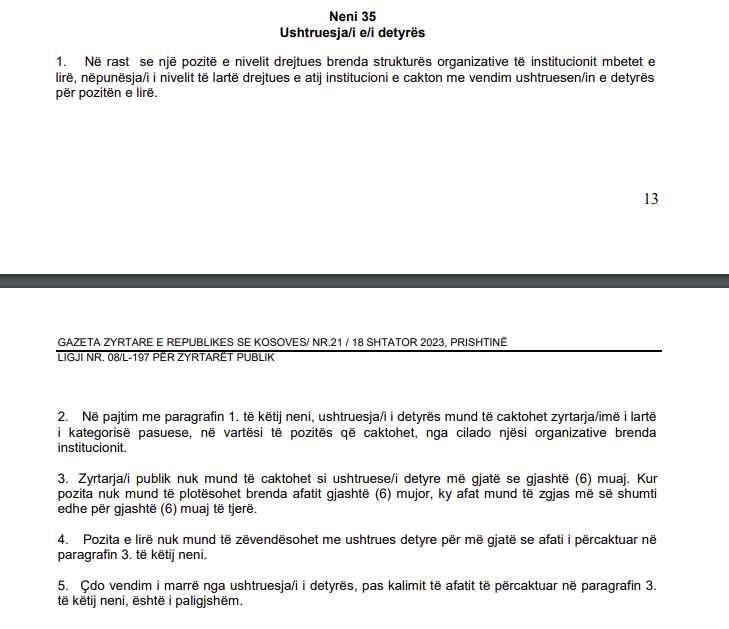 Neni 35
Ushtruesja/i e/i detyrës

1. Në rast se një pozitë e nivelit drejtues brenda strukturës organizative të institucionit mbetet e lirë, nëpunësja/i i nivelit të lartë drejtues e atij institucioni e cakton me vendim ushtruesen/in e detyrës për pozitën e lirë.

13

GAZETA ZYRTARE E REPUBLIKES SE KOSOVES/ NR.21 / 18 SHTATOR 2023, PRISHTINË
LIGJI NR. 08/L-197 PËR ZYRTARËT PUBLIK

2. Në pajtim me paragrafin 1. të këtij neni, ushtruesja/i i detyrës mund të caktohet zyrtarja/imë i lartë i kategorisë pasuese, në vartësi të pozitës që caktohet, nga cilado njësi organizative brenda institucionit.

3. Zyrtarja/i publik nuk mund të caktohet si ushtruese/i detyre më gjatë se gjashtë (6) muaj. Kur pozita nuk mund të plotësohet brenda afatit gjashtë (6) mujor, ky afat mund të zgjas më së shumti edhe për gjashtë (6) muaj të tjerë.

4. Pozita e lirë nuk mund të zëvendësohet me ushtrues detyre për më gjatë se afati i përcaktuar në paragrafin 3. të këtij neni.

5. Çdo vendim i marrë nga ushtruesja/i i detyrës, pas kalimit të afatit të përcaktuar në paragrafin 3. të këtij neni, është i paligjshëm.